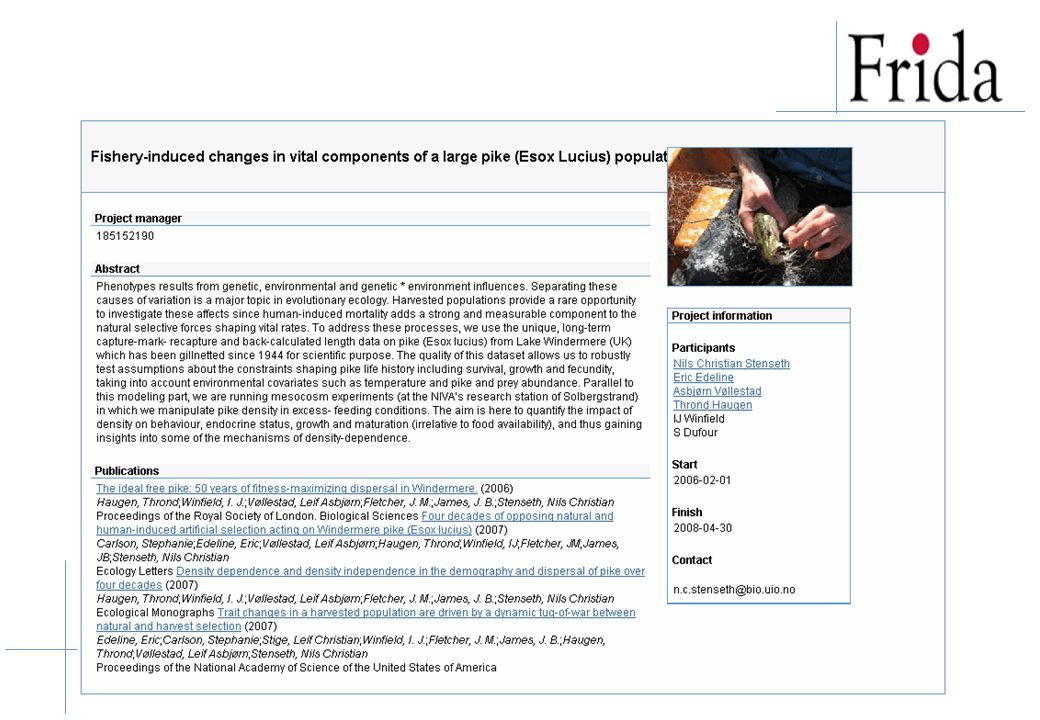 Frida

Fishery-induced changes in vital components of a large pike (Esox Lucius) populat

Project manager

185152190

Abstract

Phenotypes results from genetic, environmental and genetic * environment influences. Separating these causes of variation is a major topic in evolutionary ecology. Harvested populations provide a rare opportunity to investigate these affects since human-induced mortality adds a strong and measurable component to the natural selective forces shaping vital rates. To address these processes, we use the unique, long-term capture-mark- recapture and back-calculated length data on pike (Esox lucius) from Lake Windermere (UK) which has been gillnetted since 1944 for scientific purpose. The quality of this dataset allows us to robustly test assumptions about the constraints shaping pike life history including survival, growth and fecundity, taking into account environmental covariates such as temperature and pike and prey abundance. Parallel to this modeling part, we are running mesocosm experiments (at the NIVA's research station of Solbergstrand) in which we manipulate pike density in excess- feeding conditions. The aim is here to quantify the impact of density on behaviour, endocrine status, growth and maturation (irrelative to food availability), and thus gaining insights into some of the mechanisms of density-dependence.

Publications

The ideal free pike: 50 years of fitness-maximizing dispersal in Windermere. (2006)
Haugen, Thrond;Winfield, I. J.;Vøllestad, Leif Asbjørn;Fletcher, J. M.;James, J. B.;Stenseth, Nils Christian
Proceedings of the Royal Society of London. Biological Sciences Four decades of opposing natural and human-induced artificial selection acting on Windermere pike (Esox lucius) (2007)
Carlson, Stephanie;Edeline, Eric;Vøllestad, Leif Asbjørn;Haugen, Thrond;Winfield, IJ;Fletcher, JM;James, JB;Stenseth, Nils Christian
Ecology Letters Density dependence and density independence in the demography and dispersal of pike over four decades (2007)
Haugen, Thrond;Winfield, I. J.;Vøllestad, Leif Asbjørn;Fletcher, J. M.;James, J. B.;Stenseth, Nils Christian
Ecological Monographs Trait changes in a harvested population are driven by a dynamic tug-of-war between natural and harvest selection (2007)
Edeline, Eric;Carlson, Stephanie;Stige, Leif Christian;Winfield, I. J.;Fletcher, J. M.;James, J. B.;Haugen, Thrond;Vøllestad, Leif Asbjørn;Stenseth, Nils Christian
Proceedings of the National Academy of Science of the United States of America

Project information

Participants
Nils Christian Stenseth
Eric Edeline
Asbjørn Vøllestad
Thrond Haugen
IJ Winfield
S Dufour

Start
2006-02-01

Finish
2008-04-30

Contact
n.c.stenseth@bio.uio.no